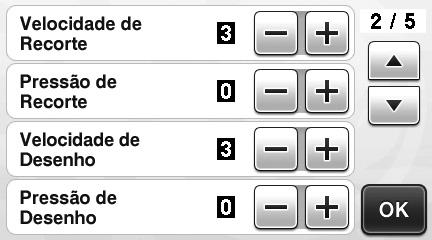 Velocidade de Recorte 3 − +

2 / 5

Pressão de Recorte 0 − +

Velocidade de Desenho 3 − +

Pressão de Desenho 0 − +

OK